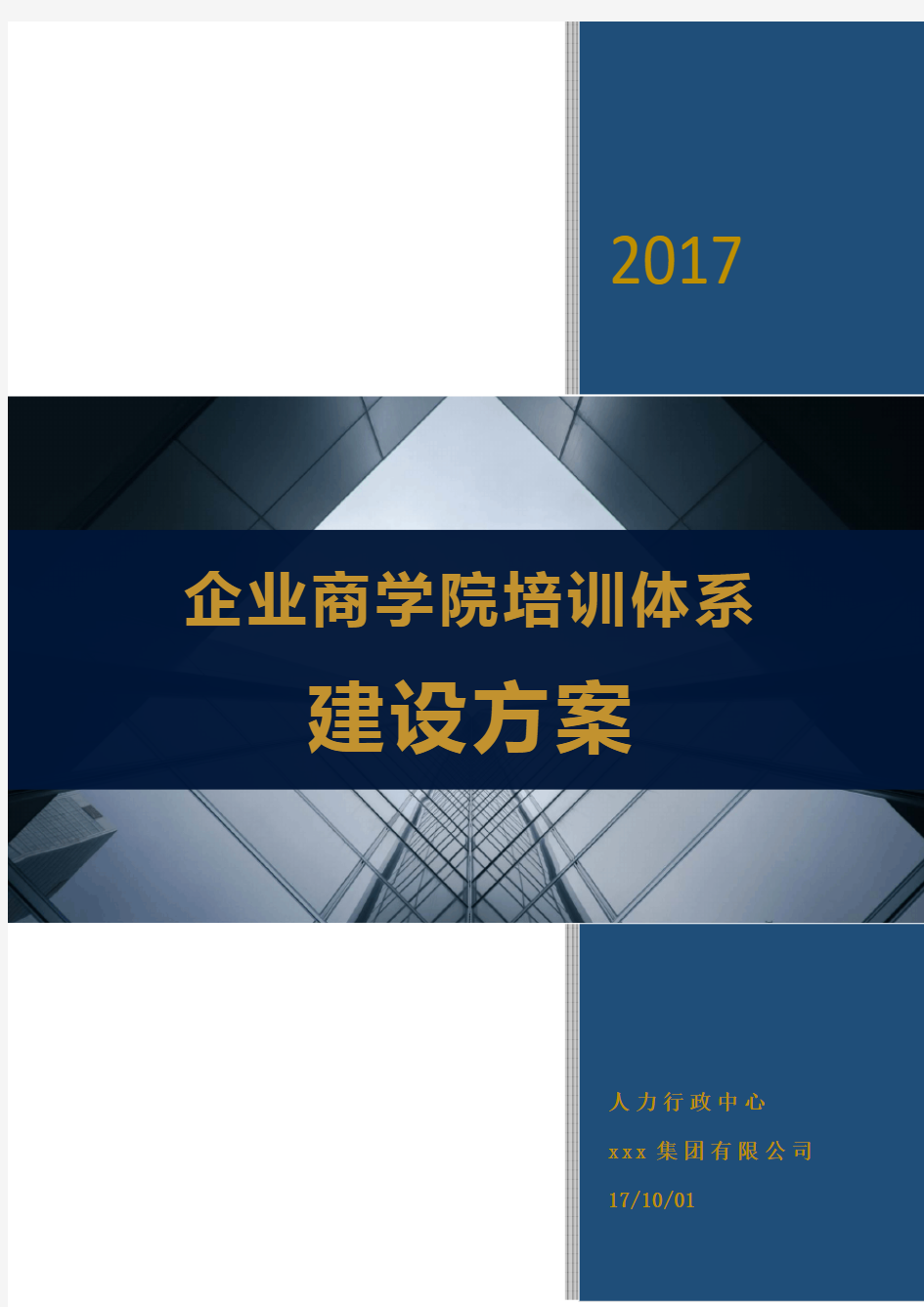 2017

企业商学院培训体系

建设方案

人力行政中心

xxx 集团有限公司

17/10/01